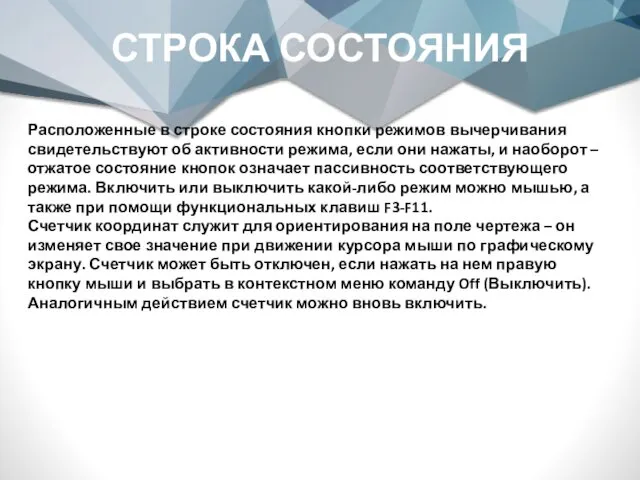 СТРОКА СОСТОЯНИЯ

Расположенные в строке состояния кнопки режимов вычерчивания свидетельствуют об активности режима, если они нажаты, и наоборот – отжатое состояние кнопок означает пассивность соответствующего режима. Включить или выключить какой-либо режим можно мышью, а также при помощи функциональных клавиш F3-F11.
Счетчик координат служит для ориентирования на поле чертежа – он изменяет свое значение при движении курсора мыши по графическому экрану. Счетчик может быть отключен, если нажать на нем правую кнопку мыши и выбрать в контекстном меню команду Off (Выключить). Аналогичным действием счетчик можно вновь включить.